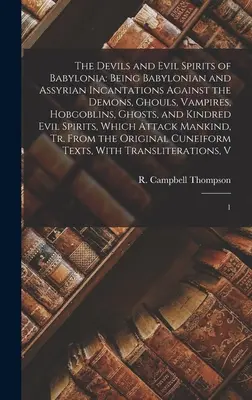 The Devils and Evil Spirits of Babylonia: Being Babylonian and Assyrian Incantations Against the Demons, Ghouls, Vampires, Hobgoblins, Ghosts, and Kindred Evil Spirits, Which Attack Mankind, Tr. From the Original Cuneiform Texts, With Transliterations, V

R. Campbell Thompson

1